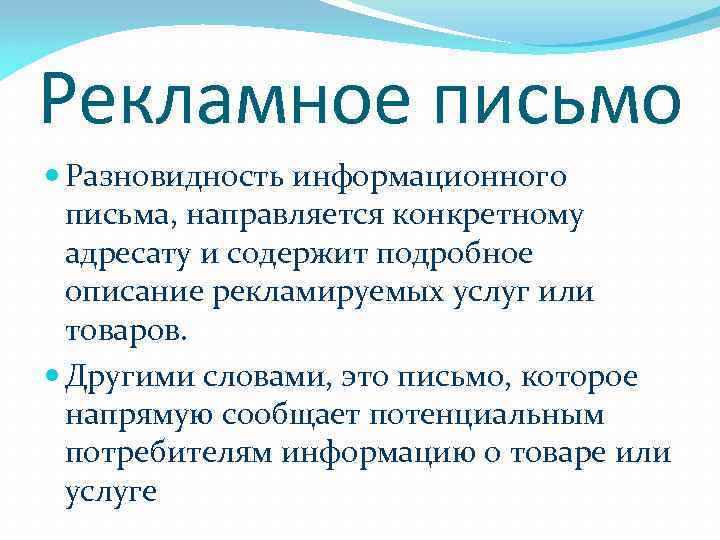 Рекламное письмо

Разновидность информационного письма, направляется конкретному адресату и содержит подробное описание рекламируемых услуг или товаров.

Другими словами, это письмо, которое напрямую сообщает потенциальным потребителям информацию о товаре или услуге